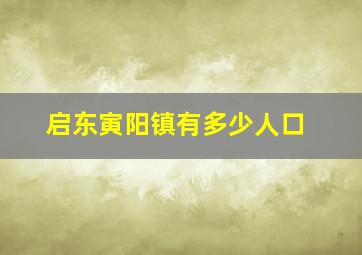 启东寅阳镇有多少人口